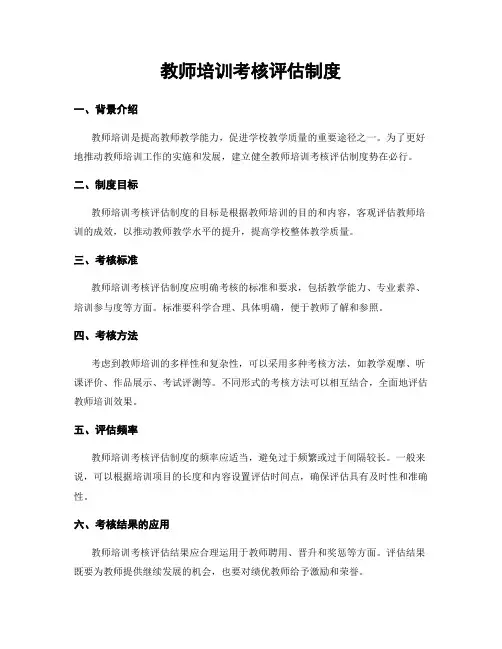 教师培训考核评估制度

一、背景介绍

教师培训是提高教师教学能力，促进学校教学质量的重要途径之一。为了更好地推动教师培训工作的实施和发展，建立健全教师培训考核评估制度势在必行。

二、制度目标

教师培训考核评估制度的目标是根据教师培训的目的和内容，客观评估教师培训的成效，以推动教师教学水平的提升，提高学校整体教学质量。

三、考核标准

教师培训考核评估制度应明确考核的标准和要求，包括教学能力、专业素养、培训参与度等方面。标准要科学合理、具体明确，便于教师了解和参照。

四、考核方法

考虑到教师培训的多样性和复杂性，可以采用多种考核方法，如教学观摩、听课评价、作品展示、考试评测等。不同形式的考核方法可以相互结合，全面地评估教师培训效果。

五、评估频率

教师培训考核评估制度的频率应适当，避免过于频繁或过于间隔较长。一般来说，可以根据培训项目的长度和内容设置评估时间点，确保评估具有及时性和准确性。

六、考核结果的应用

教师培训考核评估结果应合理运用于教师聘用、晋升和奖惩等方面。评估结果既要为教师提供继续发展的机会，也要对绩优教师给予激励和荣誉。